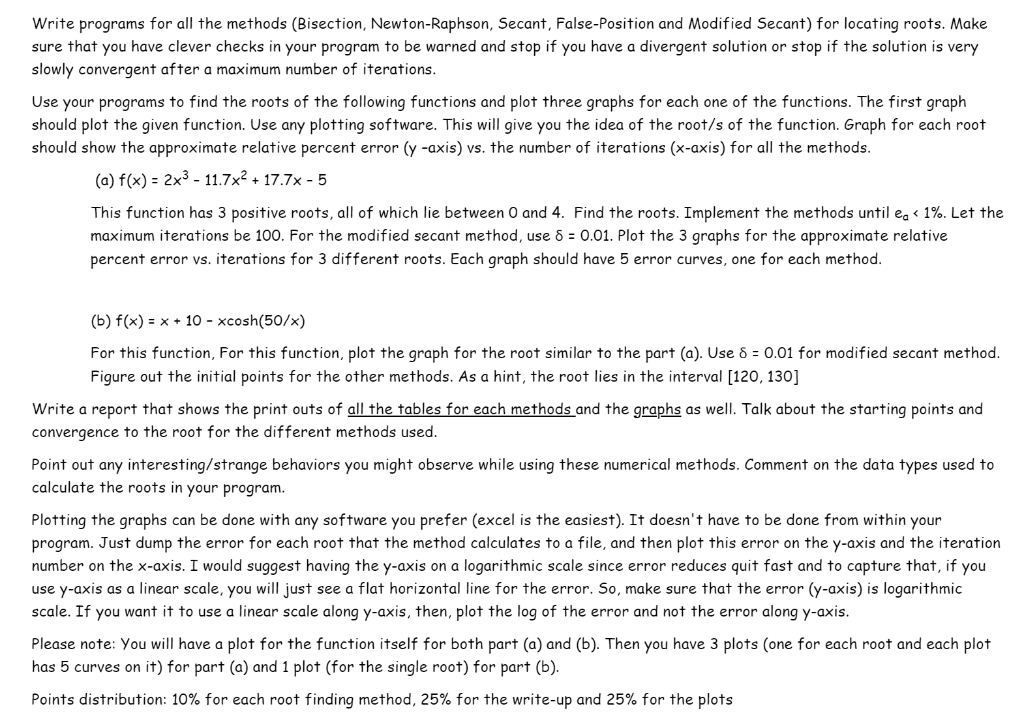 Write programs for all the methods (Bisection, Newton-Raphson, Secant, False-Position and Modified Secant) for locating roots. Make sure that you have clever checks in your program to be warned and stop if you have a divergent solution or stop if the solution is very slowly convergent after a maximum number of iterations.

Use your programs to find the roots of the following functions and plot three graphs for each one of the functions. The first graph should plot the given function. Use any plotting software. This will give you the idea of the root/s of the function. Graph for each root should show the approximate relative percent error (y -axis) vs. the number of iterations (x-axis) for all the methods.

(a) $f(x) = 2x^3 - 11.7x^2 + 17.7x - 5$

This function has 3 positive roots, all of which lie between 0 and 4. Find the roots. Implement the methods until $e_a < 1\%$. Let the maximum iterations be 100. For the modified secant method, use $\delta = 0.01$. Plot the 3 graphs for the approximate relative percent error vs. iterations for 3 different roots. Each graph should have 5 error curves, one for each method.

(b) $f(x) = x + 10 - x\cosh(50/x)$

For this function, For this function, plot the graph for the root similar to the part (a). Use $\delta = 0.01$ for modified secant method. Figure out the initial points for the other methods. As a hint, the root lies in the interval [120, 130]

Write a report that shows the print outs of all the tables for each methods and the graphs as well. Talk about the starting points and convergence to the root for the different methods used.

Point out any interesting/strange behaviors you might observe while using these numerical methods. Comment on the data types used to calculate the roots in your program.

Plotting the graphs can be done with any software you prefer (excel is the easiest). It doesn't have to be done from within your program. Just dump the error for each root that the method calculates to a file, and then plot this error on the y-axis and the iteration number on the x-axis. I would suggest having the y-axis on a logarithmic scale since error reduces quit fast and to capture that, if you use y-axis as a linear scale, you will just see a flat horizontal line for the error. So, make sure that the error (y-axis) is logarithmic scale. If you want it to use a linear scale along y-axis, then, plot the log of the error and not the error along y-axis.

Please note: You will have a plot for the function itself for both part (a) and (b). Then you have 3 plots (one for each root and each plot has 5 curves on it) for part (a) and 1 plot (for the single root) for part (b).

Points distribution: 10% for each root finding method, 25% for the write-up and 25% for the plots